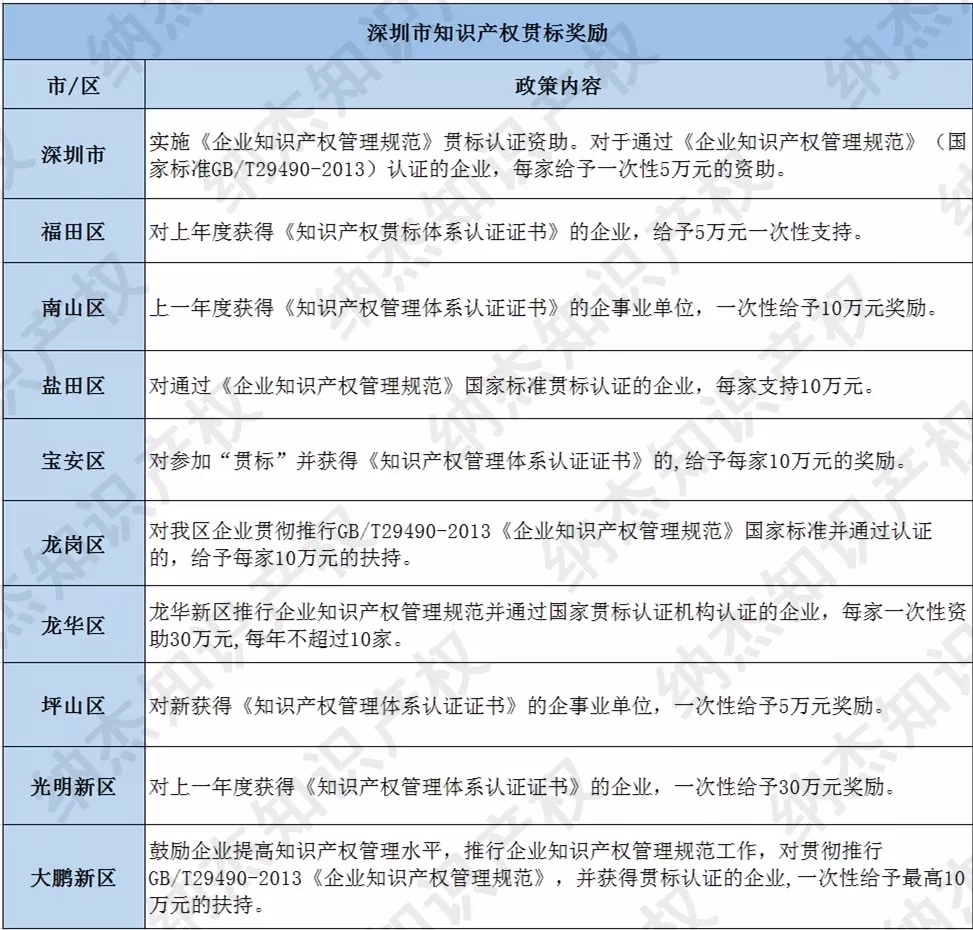 深圳市知识产权贯标奖励

| 市/区 | 政策内容 |
|---|---|
| 深圳市 | 实施《企业知识产权管理规范》贯标认证资助。对于通过《企业知识产权管理规范》（国家标准GB/T29490-2013）认证的企业，每家给予一次性5万元的资助。 |
| 福田区 | 对上年度获得《知识产权贯标体系认证证书》的企业，给予5万元一次性支持。 |
| 南山区 | 上一年度获得《知识产权管理体系认证证书》的企事业单位，一次性给予10万元奖励。 |
| 盐田区 | 对通过《企业知识产权管理规范》国家标准贯标认证的企业，每家支持10万元。 |
| 宝安区 | 对参加“贯标”并获得《知识产权管理体系认证证书》的,给予每家10万元的奖励。 |
| 龙岗区 | 对我区企业贯彻推行GB/T29490-2013《企业知识产权管理规范》国家标准并通过认证的，给予每家10万元的扶持。 |
| 龙华区 | 龙华新区推行企业知识产权管理规范并通过国家贯标认证机构认证的企业，每家一次性资助30万元,每年不超过10家。 |
| 坪山区 | 对新获得《知识产权管理体系认证证书》的企事业单位，一次性给予5万元奖励。 |
| 光明新区 | 对上一年度获得《知识产权管理体系认证证书》的企业，一次性给予30万元奖励。 |
| 大鹏新区 | 鼓励企业提高知识产权管理水平，推行企业知识产权管理规范工作，对贯彻推行GB/T29490-2013《企业知识产权管理规范》，并获得贯标认证的企业,一次性给予最高10万元的扶持。 |

纳杰知识产权